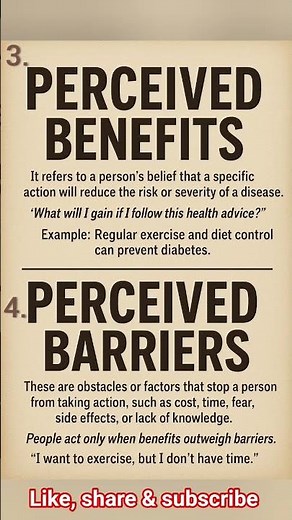 3. PERCEIVED BENEFITS

It refers to a person's belief that a specific action will reduce the risk or severity of a disease.

'What will I gain if I follow this health advice?"

Example: Regular exercise and diet control can prevent diabetes.

4. PERCEIVED BARRIERS

These are obstacles or factors that stop a person from taking action, such as cost, time, fear, side effects, or lack of knowledge.

People act only when benefits outweigh barriers.

"I want to exercise, but I don't have time."

Like, share & subscribe